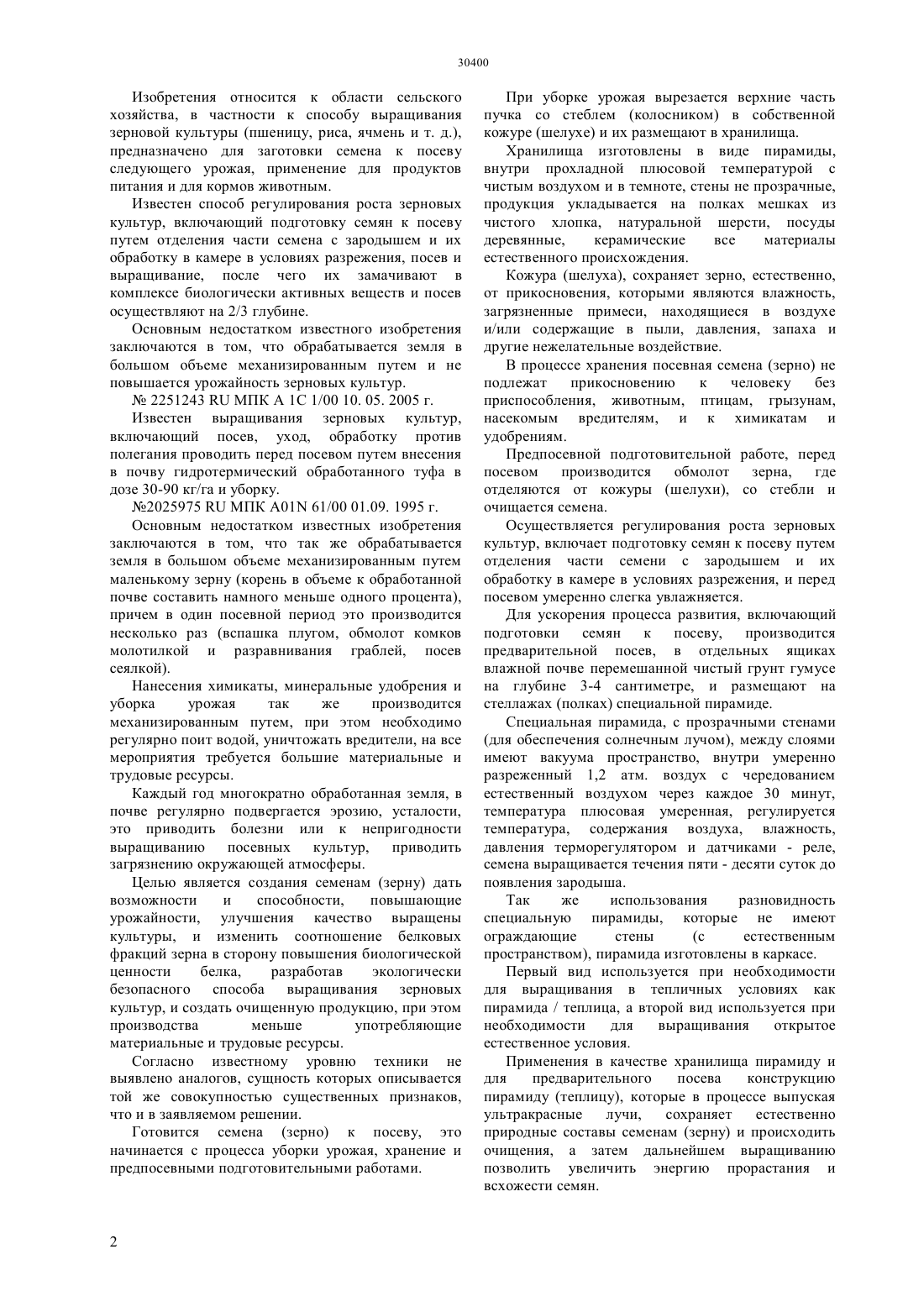 30400

Изобретения относится к области сельского хозяйства, в частности к способу выращивания зерновой культуры (пшеницу, риса, ячмень и т. д.), предназначено для заготовки семена к посеву следующего урожая, применение для продуктов питания и для кормов животным.

Известен способ регулирования роста зерновых культур, включающий подготовку семян к посеву путем отделения части семена с зародышем и их обработку в камере в условиях разрежения, посев и выращивание, после чего их замачивают в комплексе биологически активных веществ и посев осуществляют на 2/3 глубине.

Основным недостатком известного изобретения заключаются в том, что обрабатывается земля в большом объеме механизированным путем и не повышается урожайность зерновых культур.

№ 2251243 RU МПК А 1С 1/00 10. 05. 2005 г.

Известен выращивания зерновых культур, включающий посев, уход, обработку против полегания проводить перед посевом путем внесения в почву гидротермический обработанного туфа в дозе 30-90 кг/га и уборку.

№2025975 RU МПК A01N 61/00 01.09. 1995 г.

Основным недостатком известных изобретения заключаются в том, что так же обрабатывается земля в большом объеме механизированным путем маленькому зерну (корень в объеме к обработанной почве составить намного меньше одного процента), причем в один посевной период это производится несколько раз (вспашка плугом, обмолот комков молотилкой и разравнивания граблей, посев сеялкой).

Нанесения химикаты, минеральные удобрения и уборка урожая так же производится механизированным путем, при этом необходимо регулярно поит водой, уничтожать вредители, на все мероприятия требуется большие материальные и трудовые ресурсы.

Каждый год многократно обработанная земля, в почве регулярно подвергается эрозию, усталости, это приводить болезни или к непригодности выращиванию посевных культур, приводить загрязнению окружающей атмосферы.

Целью является создания семенам (зерну) дать возможности и способности, повышающие урожайности, улучшения качество выращены культуры, и изменить соотношение белковых фракций зерна в сторону повышения биологической ценности белка, разработав экологически безопасного способа выращивания зерновых культур, и создать очищенную продукцию, при этом производства меньше употребляющие материальные и трудовые ресурсы.

Согласно известному уровню техники не выявлено аналогов, сущность которых описывается той же совокупностью существенных признаков, что и в заявляемом решении.

Готовится семена (зерно) к посеву, это начинается с процесса уборки урожая, хранение и предпосевными подготовительными работами.

При уборке урожая вырезается верхние часть пучка со стеблем (колосником) в собственной кожуре (шелухе) и их размещают в хранилища.

Хранилища изготовлены в виде пирамиды, внутри прохладной плюсовой температурой с чистым воздухом и в темноте, стены не прозрачные, продукция укладывается на полках мешках из чистого хлопка, натуральной шерсти, посуды деревянные, керамические все материалы естественного происхождения.

Кожура (шелуха), сохраняет зерно, естественно, от прикосновения, которыми являются влажность, загрязненные примеси, находящиеся в воздухе и/или содержащие в пыли, давления, запаха и другие нежелательные воздействие.

В процессе хранения посевная семена (зерно) не подлежат прикосновению к человеку без приспособления, животным, птицам, грызунам, насекомым вредителям, и к химикатам и удобрениям.

Предпосевной подготовительной работе, перед посевом производится обмолот зерна, где отделяются от кожуры (шелухи), со стебли и очищается семена.

Осуществляется регулирования роста зерновых культур, включает подготовку семян к посеву путем отделения части семени с зародышем и их обработку в камере в условиях разрежения, и перед посевом умеренно слегка увлажняется.

Для ускорения процесса развития, включающий подготовки семян к посеву, производится предварительной посев, в отдельных ящиках влажной почве перемешанной чистый грунт гумусе на глубине 3-4 сантиметре, и размещают на стеллажах (полках) специальной пирамиде.

Специальная пирамида, с прозрачными стенами (для обеспечения солнечным лучом), между слоями имеют вакуума пространство, внутри умеренно разреженный 1,2 атм. воздух с чередованием естественный воздухом через каждое 30 минут, температура плюсовая умеренная, регулируется температура, содержания воздуха, влажность, давления терморегулятором и датчиками - реле, семена выращивается течения пяти - десяти суток до появления зародыша.

Так же использования разновидность специальную пирамиды, которые не имеют ограждающие стены (с естественным пространством), пирамида изготовлены в каркасе.

Первый вид используется при необходимости для выращивания в тепличных условиях как пирамида / теплица, а второй вид используется при необходимости для выращивания открытое естественное условия.

Применения в качестве хранилища пирамиду и для предварительного посева конструкцию пирамиду (теплицу), которые в процессе выпуская ультракрасные лучи, сохраняет естественно природные составы семенам (зерну) и происходить очищения, а затем дальнейшем выращиванию позволить увеличить энергию прорастания и всхожести семян.

2